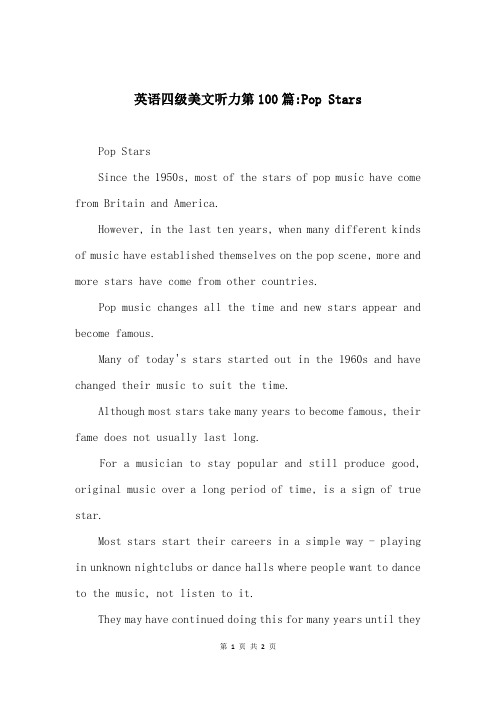 英语四级美文听力第100篇:Pop Stars

Pop Stars

Since the 1950s, most of the stars of pop music have come from Britain and America.

However, in the last ten years, when many different kinds of music have established themselves on the pop scene, more and more stars have come from other countries.

Pop music changes all the time and new stars appear and become famous.

Many of today's stars started out in the 1960s and have changed their music to suit the time.

Although most stars take many years to become famous, their fame does not usually last long.

For a musician to stay popular and still produce good, original music over a long period of time, is a sign of true star.

Most stars start their careers in a simple way - playing in unknown nightclubs or dance halls where people want to dance to the music, not listen to it.

They may have continued doing this for many years until they

第 1 页 共 2 页